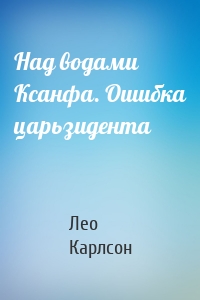 Над водами Ксанфа. Ошибка царьзидента

Лео Карлсон